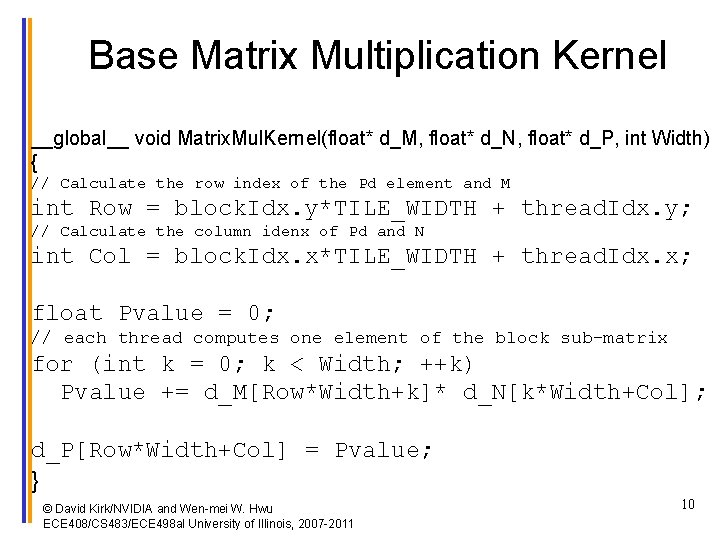 Base Matrix Multiplication Kernel

__global__ void MatrixMulKernel(float* d_M, float* d_N, float* d_P, int Width)
{
// Calculate the row index of the Pd element and M
int Row = blockIdx.y*TILE_WIDTH + threadIdx.y;
// Calculate the column idenx of Pd and N
int Col = blockIdx.x*TILE_WIDTH + threadIdx.x;

float Pvalue = 0;
// each thread computes one element of the block sub-matrix
for (int k = 0; k < Width; ++k)
  Pvalue += d_M[Row*Width+k]* d_N[k*Width+Col];

d_P[Row*Width+Col] = Pvalue;
}

© David Kirk/NVIDIA and Wen-mei W. Hwu
ECE408/CS483/ECE498al University of Illinois, 2007-2011

10